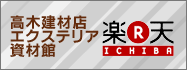 高木建材店
エクステリア
資材館

楽R天
ICHIBA